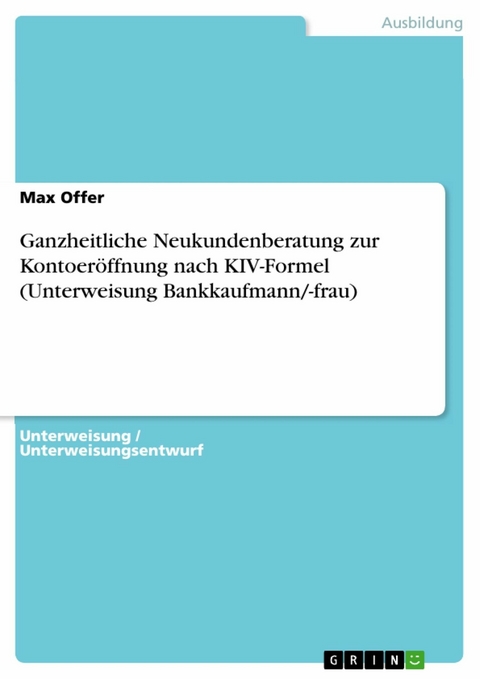 Ausbildung

Max Offer

Ganzheitliche Neukundenberatung zur Kontoeröffnung nach KIV-Formel (Unterweisung Bankkaufmann/-frau)

Unterweisung / Unterweisungsentwurf

GRIN